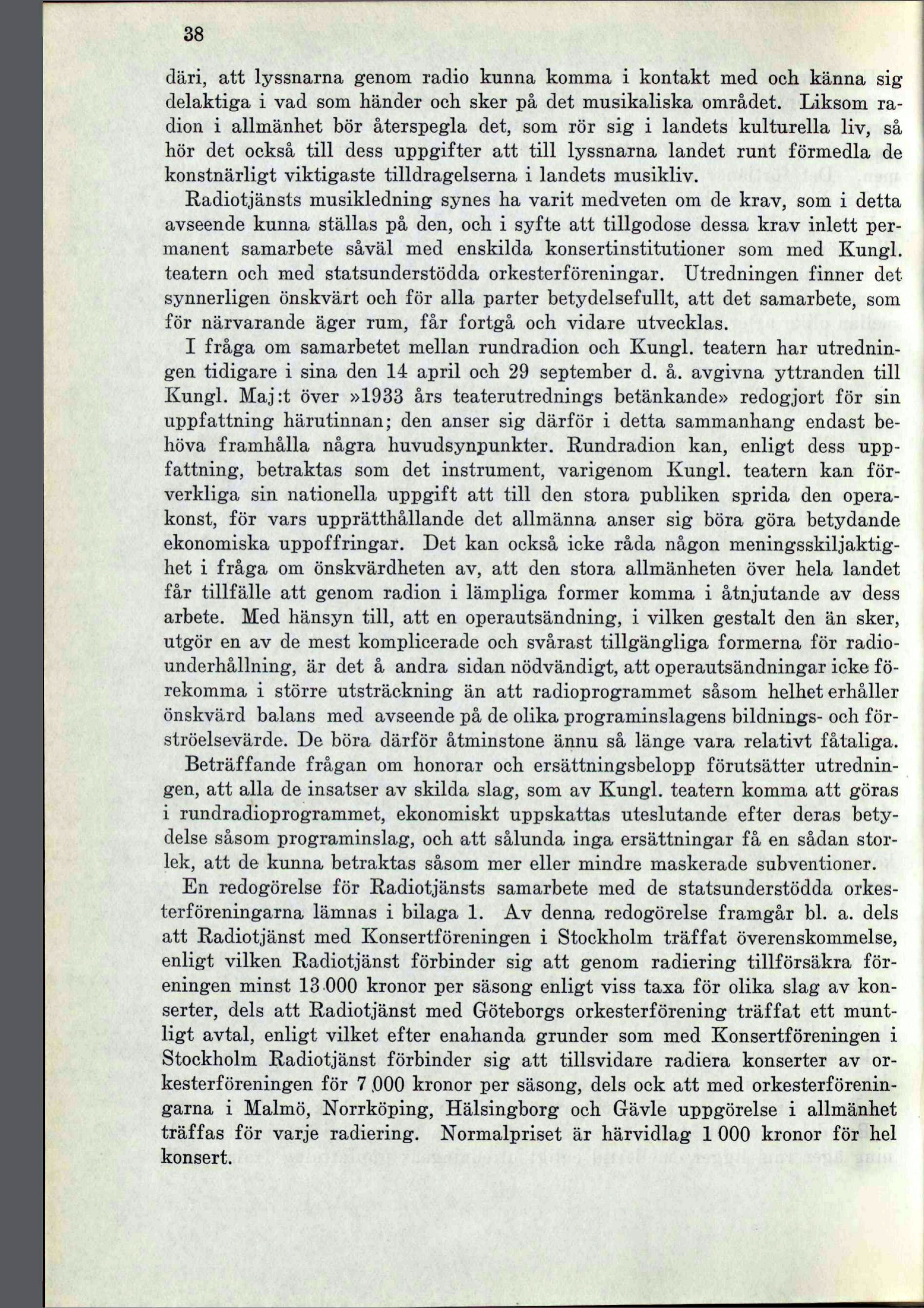 38

däri, att lyssnarna genom radio kunna komma i kontakt med och känna sig delaktiga i vad som händer och sker på det musikaliska området. Liksom radion i allmänhet bör återspegla det, som rör sig i landets kulturella liv, så hör det också till dess uppgifter att till lyssnarna landet runt förmedla de konstnärligt viktigaste tilldragelserna i landets musikliv.

Radiotjänsts musikledning synes ha varit medveten om de krav, som i detta avseende kunna ställas på den, och i syfte att tillgodose dessa krav inlett permanent samarbete såväl med enskilda konsertinstitutioner som med Kungl. teatern och med statsunderstödda orkesterföreningar. Utredningen finner det synnerligen önskvärt och för alla parter betydelsefullt, att det samarbete, som för närvarande äger rum, får fortgå och vidare utvecklas.

I fråga om samarbetet mellan rundradion och Kungl. teatern har utredningen tidigare i sina den 14 april och 29 september d. å. avgivna yttranden till Kungl. Maj:t över »1933 års teaterutrednings betänkande» redogjort för sin uppfattning härutinnan; den anser sig därför i detta sammanhang endast behöva framhålla några huvudsynpunkter. Rundradion kan, enligt dess uppfattning, betraktas som det instrument, varigenom Kungl. teatern kan förverkliga sin nationella uppgift att till den stora publiken sprida den operakonst, för vars upprätthållande det allmänna anser sig böra göra betydande ekonomiska uppoffringar. Det kan också icke råda någon meningsskiljaktighet i fråga om önskvärdheten av, att den stora allmänheten över hela landet får tillfälle att genom radion i lämpliga former komma i åtnjutande av dess arbete. Med hänsyn till, att en operautsändning, i vilken gestalt den än sker, utgör en av de mest komplicerade och svårast tillgängliga formerna för radiounderhållning, är det å andra sidan nödvändigt, att operautsändningar icke förekomma i större utsträckning än att radioprogrammet såsom helhet erhåller önskvärd balans med avseende på de olika programinslagens bildnings- och förströelsevärde. De böra därför åtminstone ännu så länge vara relativt fåtaliga.

Beträffande frågan om honorar och ersättningsbelopp förutsätter utredningen, att alla de insatser av skilda slag, som av Kungl. teatern komma att göras i rundradioprogrammet, ekonomiskt uppskattas uteslutande efter deras betydelse såsom programinslag, och att sålunda inga ersättningar få en sådan storlek, att de kunna betraktas såsom mer eller mindre maskerade subventioner.

En redogörelse för Radiotjänsts samarbete med de statsunderstödda orkesterföreningarna lämnas i bilaga 1. Av denna redogörelse framgår bl. a. dels att Radiotjänst med Konsertföreningen i Stockholm träffat överenskommelse, enligt vilken Radiotjänst förbinder sig att genom radiering tillförsäkra föreningen minst 13 000 kronor per säsong enligt viss taxa för olika slag av konserter, dels att Radiotjänst med Göteborgs orkesterförening träffat ett muntligt avtal, enligt vilket efter enahanda grunder som med Konsertföreningen i Stockholm Radiotjänst förbinder sig att tillsvidare radiera konserter av orkesterföreningen för 7 000 kronor per säsong, dels ock att med orkesterföreningarna i Malmö, Norrköping, Hälsingborg och Gävle uppgörelse i allmänhet träffas för varje radiering. Normalpriset är härvidlag 1 000 kronor för hel konsert.